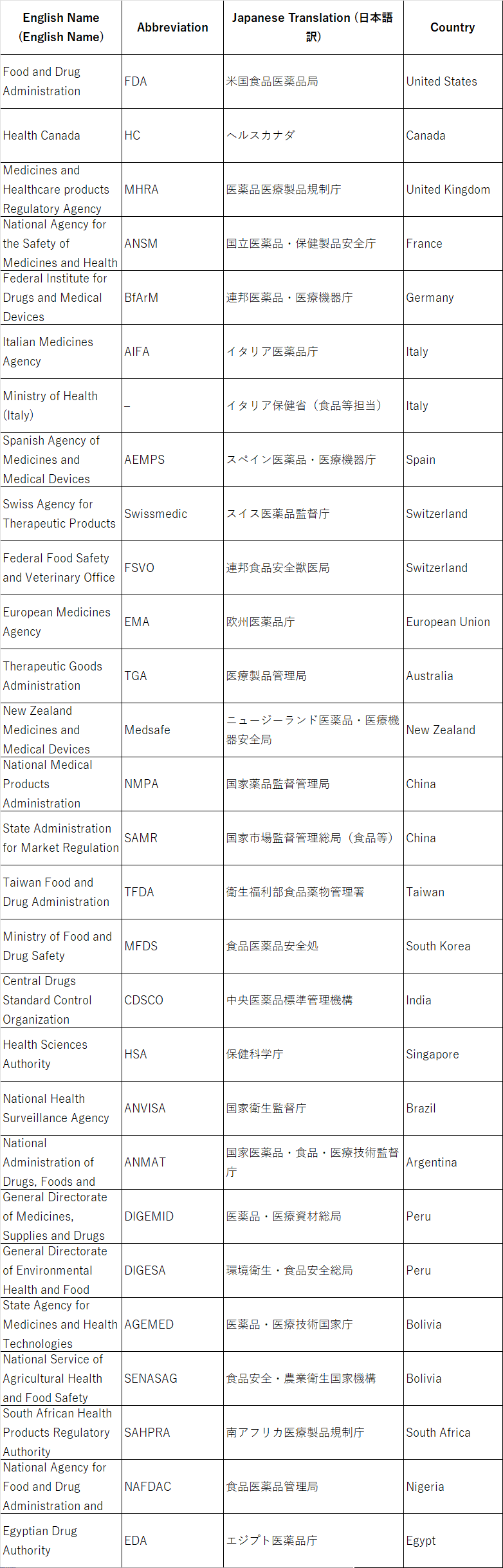 | English Name (English Name) | Abbreviation | Japanese Translation (日本語訳) | Country |
|---|---|---|---|
| Food and Drug Administration | FDA | 米国食品医薬品局 | United States |
| Health Canada | HC | ヘルスカナダ | Canada |
| Medicines and Healthcare products Regulatory Agency | MHRA | 医薬品医療製品規制庁 | United Kingdom |
| National Agency for the Safety of Medicines and Health | ANSM | 国立医薬品・保健製品安全庁 | France |
| Federal Institute for Drugs and Medical Devices | BfArM | 連邦医薬品・医療機器庁 | Germany |
| Italian Medicines Agency | AIFA | イタリア医薬品庁 | Italy |
| Ministry of Health (Italy) | – | イタリア保健省（食品等担当） | Italy |
| Spanish Agency of Medicines and Medical Devices | AEMPS | スペイン医薬品・医療機器庁 | Spain |
| Swiss Agency for Therapeutic Products | Swissmedic | スイス医薬品監督庁 | Switzerland |
| Federal Food Safety and Veterinary Office | FSVO | 連邦食品安全獣医局 | Switzerland |
| European Medicines Agency | EMA | 欧州医薬品庁 | European Union |
| Therapeutic Goods Administration | TGA | 医療製品管理局 | Australia |
| New Zealand Medicines and Medical Devices | Medsafe | ニュージーランド医薬品・医療機器安全局 | New Zealand |
| National Medical Products Administration | NMPA | 国家薬品監督管理局 | China |
| State Administration for Market Regulation | SAMR | 国家市場監督管理総局（食品等） | China |
| Taiwan Food and Drug Administration | TFDA | 衛生福利部食品薬物管理署 | Taiwan |
| Ministry of Food and Drug Safety | MFDS | 食品医薬品安全処 | South Korea |
| Central Drugs Standard Control Organization | CDSCO | 中央医薬品標準管理機構 | India |
| Health Sciences Authority | HSA | 保健科学庁 | Singapore |
| National Health Surveillance Agency | ANVISA | 国家衛生監督庁 | Brazil |
| National Administration of Drugs, Foods and | ANMAT | 国家医薬品・食品・医療技術監督庁 | Argentina |
| General Directorate of Medicines, Supplies and Drugs | DIGEMID | 医薬品・医療資材総局 | Peru |
| General Directorate of Environmental Health and Food | DIGESA | 環境衛生・食品安全総局 | Peru |
| State Agency for Medicines and Health Technologies | AGEMED | 医薬品・医療技術国家庁 | Bolivia |
| National Service of Agricultural Health and Food Safety | SENASAG | 食品安全・農業衛生国家機構 | Bolivia |
| South African Health Products Regulatory Authority | SAHPRA | 南アフリカ医療製品規制庁 | South Africa |
| National Agency for Food and Drug Administration and | NAFDAC | 食品医薬品管理局 | Nigeria |
| Egyptian Drug Authority | EDA | エジプト医薬品庁 | Egypt |